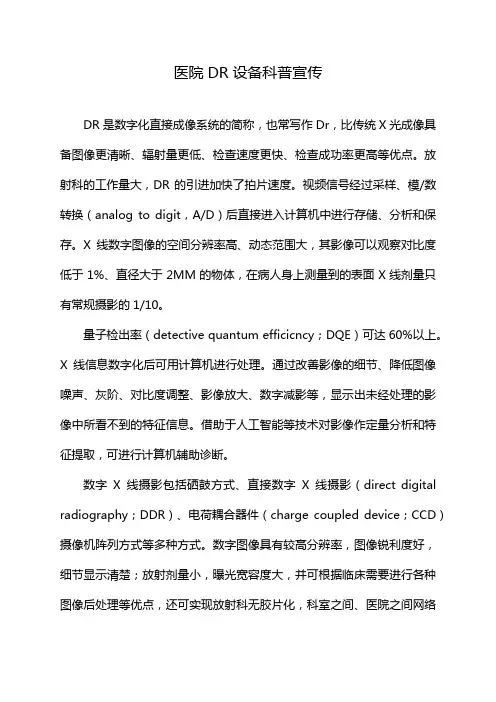 医院 DR 设备科普宣传

DR 是数字化直接成像系统的简称，也常写作 Dr，比传统 X 光成像具备图像更清晰、辐射量更低、检查速度更快、检查成功率更高等优点。放射科的工作量大，DR 的引进加快了拍片速度。视频信号经过采样、模/数转换（analog to digit，A/D）后直接进入计算机中进行存储、分析和保存。X 线数字图像的空间分辨率高、动态范围大，其影像可以观察对比度低于 1%、直径大于 2MM 的物体，在病人身上测量到的表面 X 线剂量只有常规摄影的 1/10。

量子检出率（detective quantum efficicncy；DQE）可达 60%以上。X 线信息数字化后可用计算机进行处理。通过改善影像的细节、降低图像噪声、灰阶、对比度调整、影像放大、数字减影等，显示出未经处理的影像中所看不到的特征信息。借助于人工智能等技术对影像作定量分析和特征提取，可进行计算机辅助诊断。

数字 X 线摄影包括硒鼓方式、直接数字 X 线摄影（direct digital radiography；DDR）、电荷耦合器件（charge coupled device；CCD）摄像机阵列方式等多种方式。数字图像具有较高分辨率，图像锐利度好，细节显示清楚；放射剂量小，曝光宽容度大，并可根据临床需要进行各种图像后处理等优点，还可实现放射科无胶片化，科室之间、医院之间网络